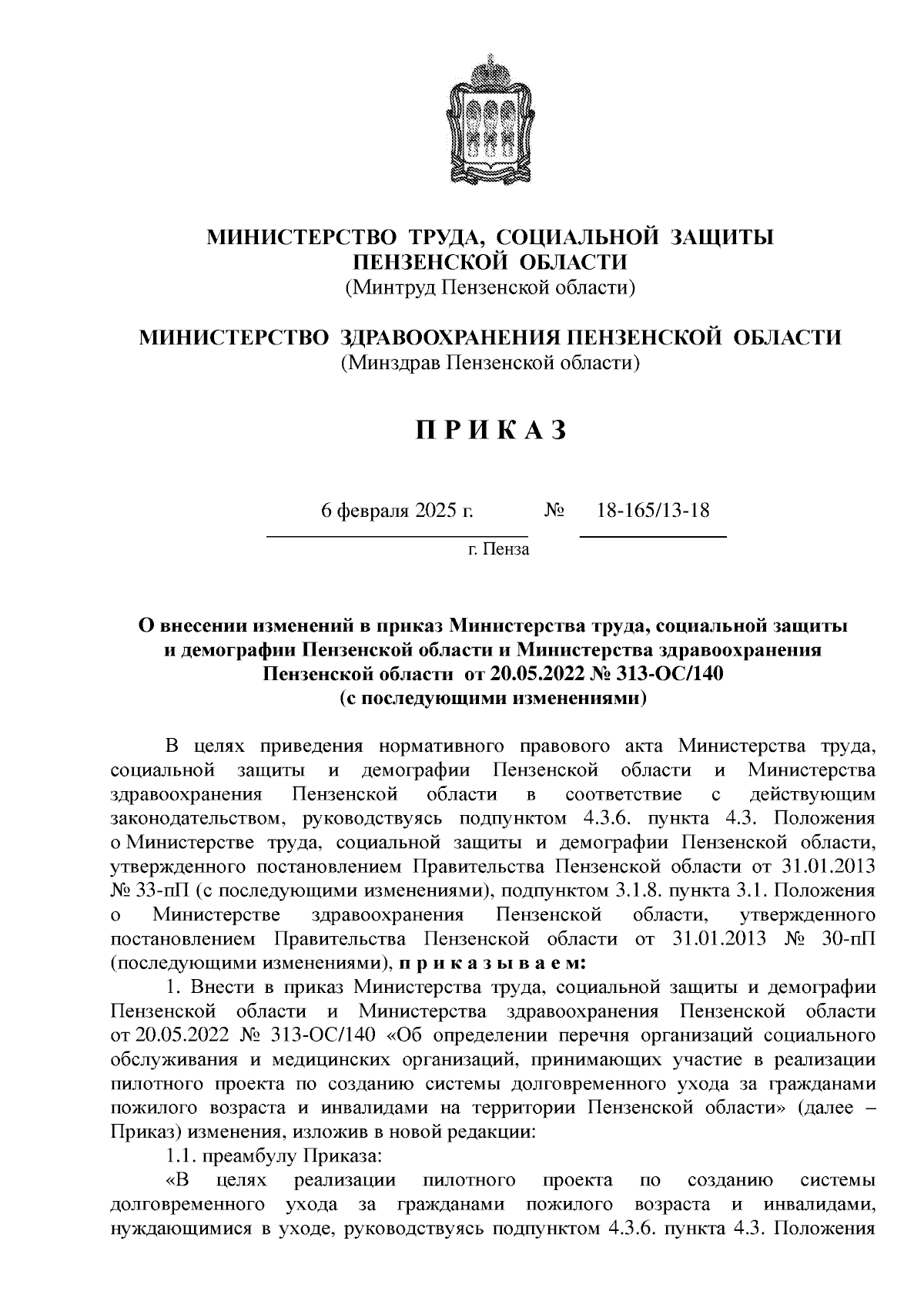 МИНИСТЕРСТВО ТРУДА, СОЦИАЛЬНОЙ ЗАЩИТЫ ПЕНЗЕНСКОЙ ОБЛАСТИ
(Минтруд Пензенской области)

МИНИСТЕРСТВО ЗДРАВООХРАНЕНИЯ ПЕНЗЕНСКОЙ ОБЛАСТИ
(Минздрав Пензенской области)

П Р И К А З

6 февраля 2025 г. № 18-165/13-18

г. Пенза

О внесении изменений в приказ Министерства труда, социальной защиты и демографии Пензенской области и Министерства здравоохранения Пензенской области от 20.05.2022 № 313-ОС/140
(с последующими изменениями)

В целях приведения нормативного правового акта Министерства труда, социальной защиты и демографии Пензенской области и Министерства здравоохранения Пензенской области в соответствие с действующим законодательством, руководствуясь подпунктом 4.3.6. пункта 4.3. Положения о Министерстве труда, социальной защиты и демографии Пензенской области, утвержденного постановлением Правительства Пензенской области от 31.01.2013 № 33-пП (с последующими изменениями), подпунктом 3.1.8. пункта 3.1. Положения о Министерстве здравоохранения Пензенской области, утвержденного постановлением Правительства Пензенской области от 31.01.2013 № 30-пП (последующими изменениями), п р и к а з ы в а е м:

1. Внести в приказ Министерства труда, социальной защиты и демографии Пензенской области и Министерства здравоохранения Пензенской области от 20.05.2022 № 313-ОС/140 «Об определении перечня организаций социального обслуживания и медицинских организаций, принимающих участие в реализации пилотного проекта по созданию системы долговременного ухода за гражданами пожилого возраста и инвалидами на территории Пензенской области» (далее – Приказ) изменения, изложив в новой редакции:

1.1. преамбулу Приказа:

«В целях реализации пилотного проекта по созданию системы долговременного ухода за гражданами пожилого возраста и инвалидами, нуждающимися в уходе, руководствуясь подпунктом 4.3.6. пункта 4.3. Положения